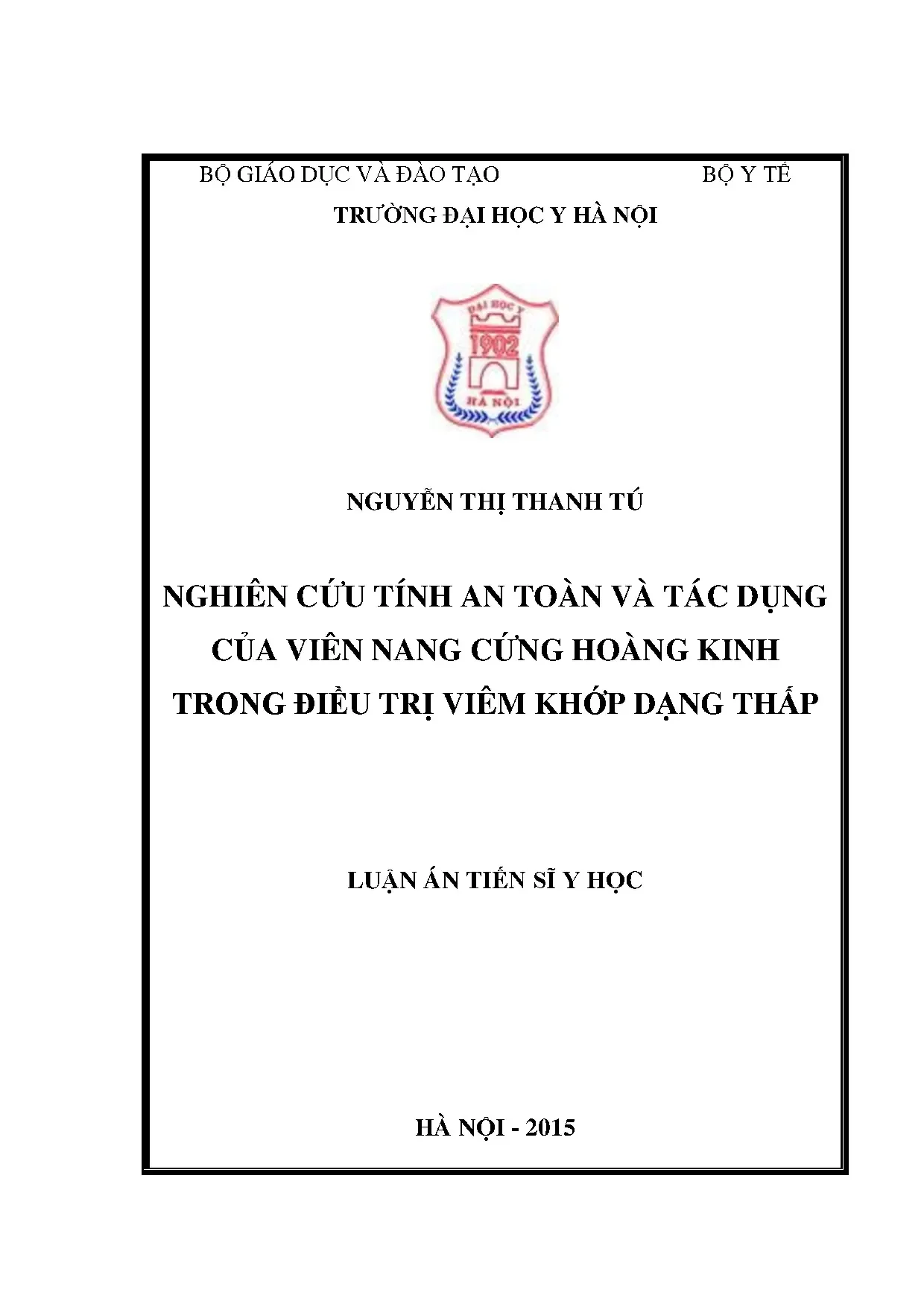 BỘ GIÁO DỤC VÀ ĐÀO TẠO BỘ Y TẾ

TRƯỜNG ĐẠI HỌC Y HÀ NỘI

ĐẠI HỌC Y
1902
HÀ NỘI

NGUYỄN THỊ THANH TÚ

NGHIÊN CỨU TÍNH AN TOÀN VÀ TÁC DỤNG CỦA VIÊN NANG CỨNG HOÀNG KINH TRONG ĐIỀU TRỊ VIÊM KHỚP DẠNG THẤP

LUẬN ÁN TIẾN SĨ Y HỌC

HÀ NỘI - 2015